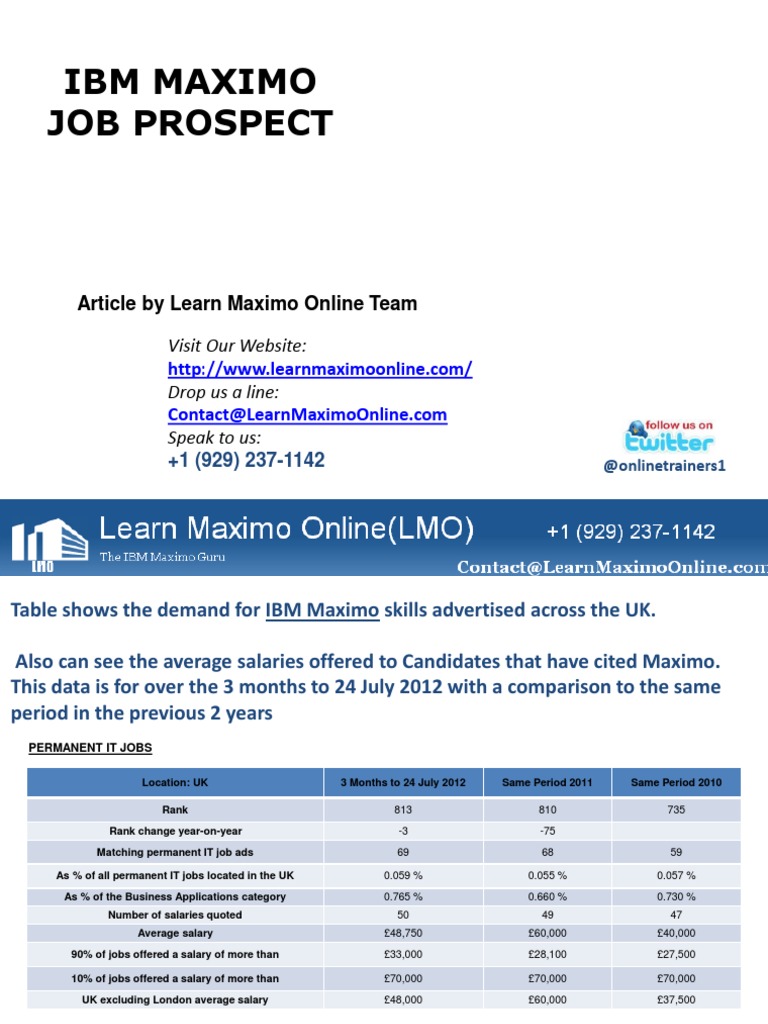 IBM MAXIMO
JOB PROSPECT

Article by Learn Maximo Online Team

Visit Our Website:
http://www.learnmaximoonline.com/
Drop us a line:
Contact@LearnMaximoOnline.com
Speak to us:
+1 (929) 237-1142

follow us on
twitter
@onlinetrainers1

LMO
Learn Maximo Online(LMO)
The IBM Maximo Guru
+1 (929) 237-1142
Contact@LearnMaximoOnline.com

Table shows the demand for IBM Maximo skills advertised across the UK.

Also can see the average salaries offered to Candidates that have cited Maximo. This data is for over the 3 months to 24 July 2012 with a comparison to the same period in the previous 2 years

PERMANENT IT JOBS

| Location: UK | 3 Months to 24 July 2012 | Same Period 2011 | Same Period 2010 |
|---|---|---|---|
| Rank | 813 | 810 | 735 |
| Rank change year-on-year | -3 | -75 | |
| Matching permanent IT job ads | 69 | 68 | 59 |
| As % of all permanent IT jobs located in the UK | 0.059 % | 0.055 % | 0.057 % |
| As % of the Business Applications category | 0.765 % | 0.660 % | 0.730 % |
| Number of salaries quoted | 50 | 49 | 47 |
| Average salary | £48,750 | £60,000 | £40,000 |
| 90% of jobs offered a salary of more than | £33,000 | £28,100 | £27,500 |
| 10% of jobs offered a salary of more than | £70,000 | £70,000 | £70,000 |
| UK excluding London average salary | £48,000 | £60,000 | £37,500 |